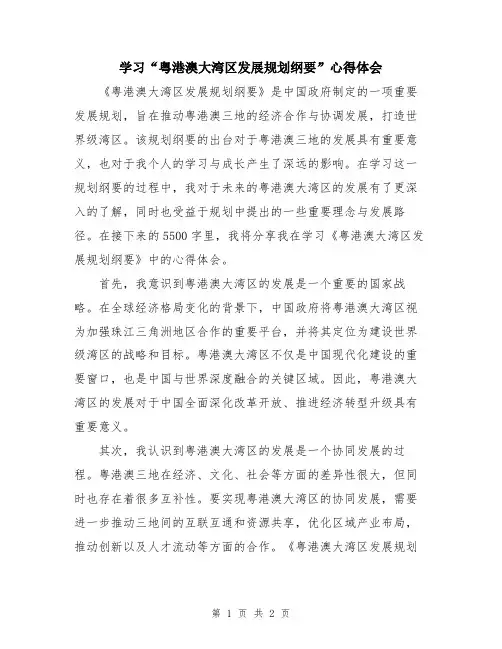 学习“粤港澳大湾区发展规划纲要”心得体会

《粤港澳大湾区发展规划纲要》是中国政府制定的一项重要发展规划，旨在推动粤港澳三地的经济合作与协调发展，打造世界级湾区。该规划纲要的出台对于粤港澳三地的发展具有重要意义，也对于我个人的学习与成长产生了深远的影响。在学习这一规划纲要的过程中，我对于未来的粤港澳大湾区的发展有了更深入的了解，同时也受益于规划中提出的一些重要理念与发展路径。在接下来的5500字里，我将分享我在学习《粤港澳大湾区发展规划纲要》中的心得体会。

首先，我意识到粤港澳大湾区的发展是一个重要的国家战略。在全球经济格局变化的背景下，中国政府将粤港澳大湾区视为加强珠江三角洲地区合作的重要平台，并将其定位为建设世界级湾区的战略和目标。粤港澳大湾区不仅是中国现代化建设的重要窗口，也是中国与世界深度融合的关键区域。因此，粤港澳大湾区的发展对于中国全面深化改革开放、推进经济转型升级具有重要意义。

其次，我认识到粤港澳大湾区的发展是一个协同发展的过程。粤港澳三地在经济、文化、社会等方面的差异性很大，但同时也存在着很多互补性。要实现粤港澳大湾区的协同发展，需要进一步推动三地间的互联互通和资源共享，优化区域产业布局，推动创新以及人才流动等方面的合作。《粤港澳大湾区发展规划

第 1 页 共 2 页